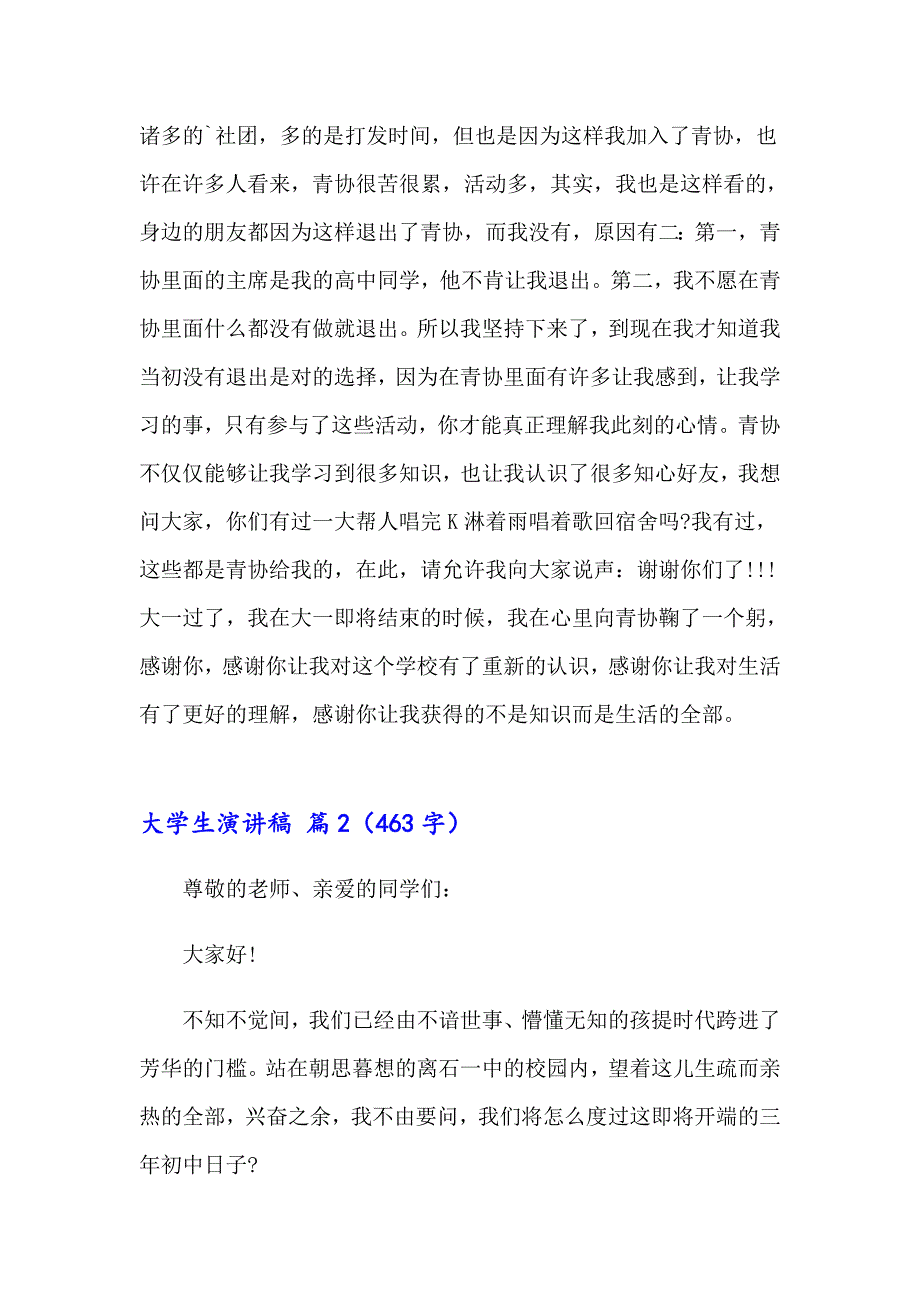 诸多的`社团，多的是打发时间，但也是因为这样我加入了青协，也许在许多人看来，青协很苦很累，活动多，其实，我也是这样看的，身边的朋友都因为这样退出了青协，而我没有，原因有二：第一，青协里面的主席是我的高中同学，他不肯让我退出。第二，我不愿在青协里面什么都没有做就退出。所以我坚持下来了，到现在我才知道我当初没有退出是对的选择，因为在青协里面有许多让我感到，让我学习的事，只有参与了这些活动，你才能真正理解我此刻的心情。青协不仅仅能够让我学习到很多知识，也让我认识了很多知心好友，我想问大家，你们有过一大帮人唱完K淋着雨唱着歌回宿舍吗?我有过，这些都是青协给我的，在此，请允许我向大家说声：谢谢你们了!!!大一过了，我在大一即将结束的时候，我在心里向青协鞠了一个躬，感谢你，感谢你让我对这个学校有了重新的认识，感谢你让我对生活有了更好的理解，感谢你让我获得的不是知识而是生活的全部。

大学生演讲稿 篇2（463字）

尊敬的老师、亲爱的同学们：

大家好!

不知不觉间，我们已经由不谙世事、懵懂无知的孩提时代跨进了芳华的门槛。站在朝思暮想的离石一中的校园内，望着这儿生疏而亲热的全部，兴奋之余，我不由要问，我们将怎么度过这即将开端的三年初中日子?